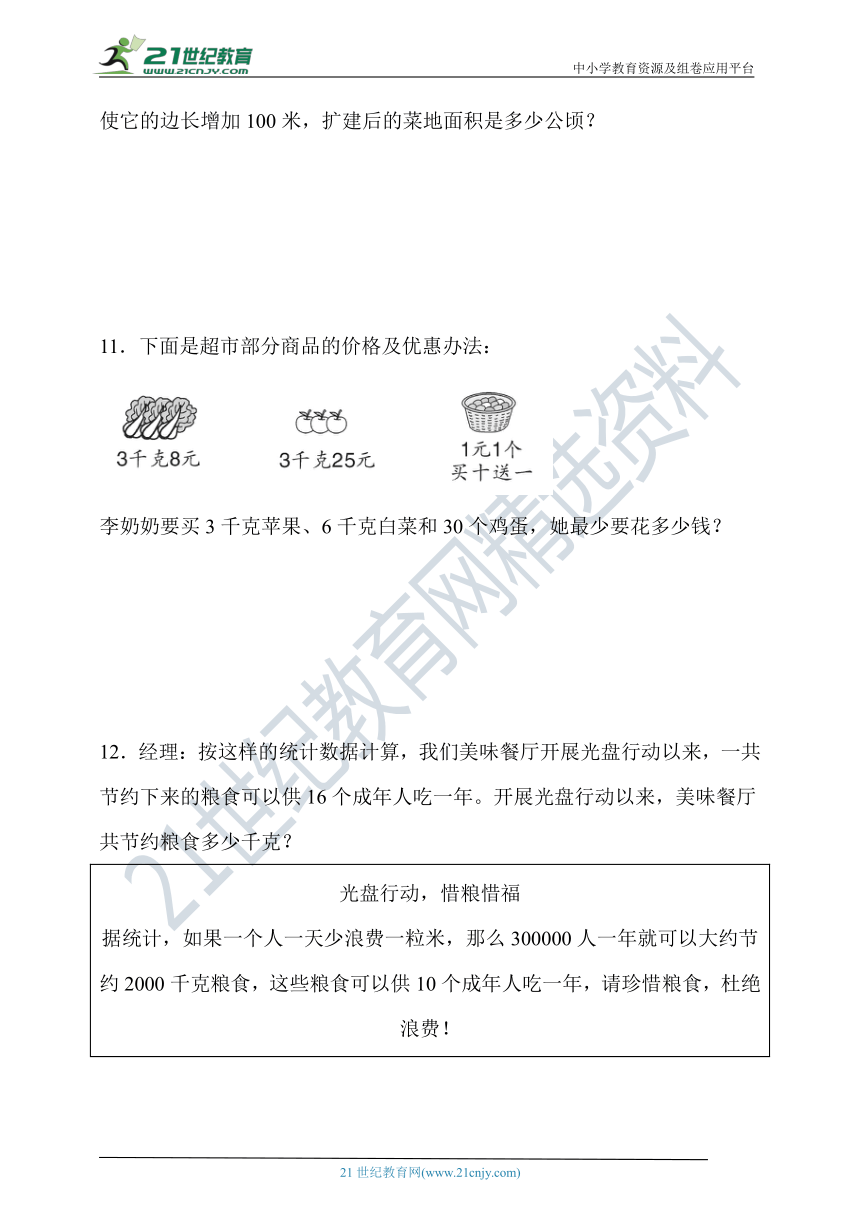 21世纪教育
www.21cnjy.com
中小学教育资源及组卷应用平台

使它的边长增加 100 米，扩建后的菜地面积是多少公顷？

11．下面是超市部分商品的价格及优惠办法：

3千克8元

3千克25元

1元1个
买十送一

李奶奶要买 3 千克苹果、6 千克白菜和 30 个鸡蛋，她最少要花多少钱？

12．经理：按这样的统计数据计算，我们美味餐厅开展光盘行动以来，一共节约下来的粮食可以供 16 个成年人吃一年。开展光盘行动以来，美味餐厅共节约粮食多少千克？

光盘行动，惜粮惜福

据统计，如果一个人一天少浪费一粒米，那么 300000 人一年就可以大约节约 2000 千克粮食，这些粮食可以供 10 个成年人吃一年，请珍惜粮食，杜绝浪费！

21世纪教育网精选资料

21 世纪教育网(www.21cnjy.com)